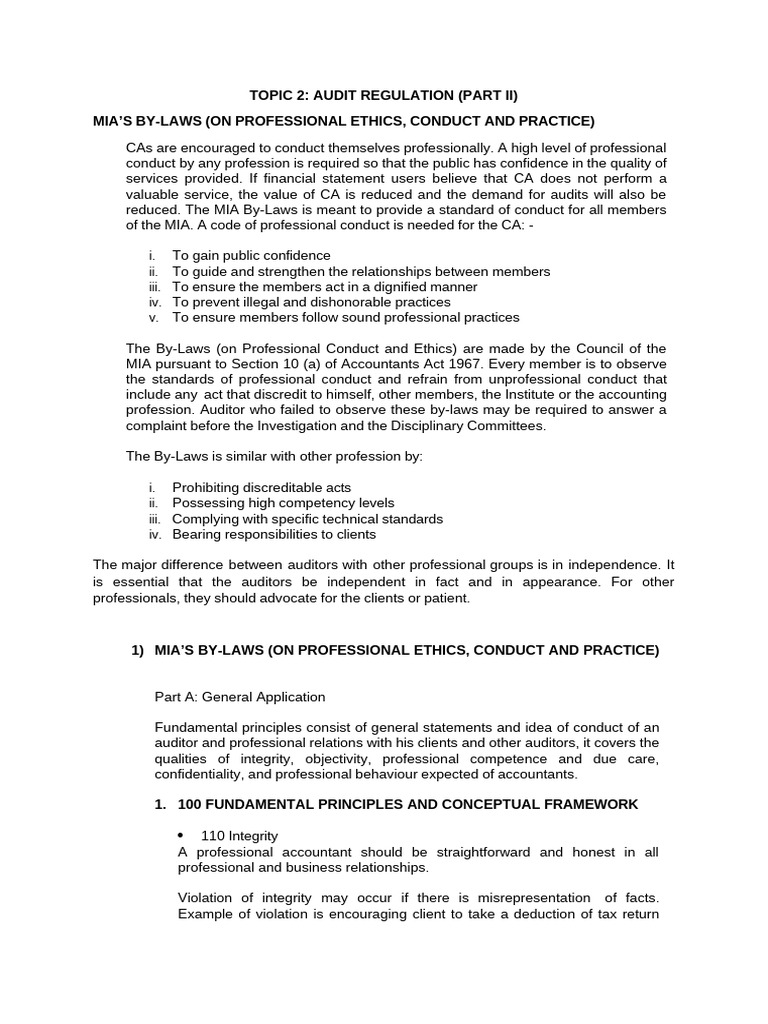 TOPIC 2: AUDIT REGULATION (PART II)

MIA'S BY-LAWS (ON PROFESSIONAL ETHICS, CONDUCT AND PRACTICE)

CAs are encouraged to conduct themselves professionally. A high level of professional conduct by any profession is required so that the public has confidence in the quality of services provided. If financial statement users believe that CA does not perform a valuable service, the value of CA is reduced and the demand for audits will also be reduced. The MIA By-Laws is meant to provide a standard of conduct for all members of the MIA. A code of professional conduct is needed for the CA: -

i. To gain public confidence
ii. To guide and strengthen the relationships between members
iii. To ensure the members act in a dignified manner
iv. To prevent illegal and dishonorable practices
v. To ensure members follow sound professional practices

The By-Laws (on Professional Conduct and Ethics) are made by the Council of the MIA pursuant to Section 10 (a) of Accountants Act 1967. Every member is to observe the standards of professional conduct and refrain from unprofessional conduct that include any act that discredit to himself, other members, the Institute or the accounting profession. Auditor who failed to observe these by-laws may be required to answer a complaint before the Investigation and the Disciplinary Committees.

The By-Laws is similar with other profession by:

i. Prohibiting discreditable acts
ii. Possessing high competency levels
iii. Complying with specific technical standards
iv. Bearing responsibilities to clients

The major difference between auditors with other professional groups is in independence. It is essential that the auditors be independent in fact and in appearance. For other professionals, they should advocate for the clients or patient.

1) MIA'S BY-LAWS (ON PROFESSIONAL ETHICS, CONDUCT AND PRACTICE)

Part A: General Application

Fundamental principles consist of general statements and idea of conduct of an auditor and professional relations with his clients and other auditors, it covers the qualities of integrity, objectivity, professional competence and due care, confidentiality, and professional behaviour expected of accountants.

1. 100 FUNDAMENTAL PRINCIPLES AND CONCEPTUAL FRAMEWORK

• 110 Integrity
A professional accountant should be straightforward and honest in all professional and business relationships.

Violation of integrity may occur if there is misrepresentation of facts. Example of violation is encouraging client to take a deduction of tax return